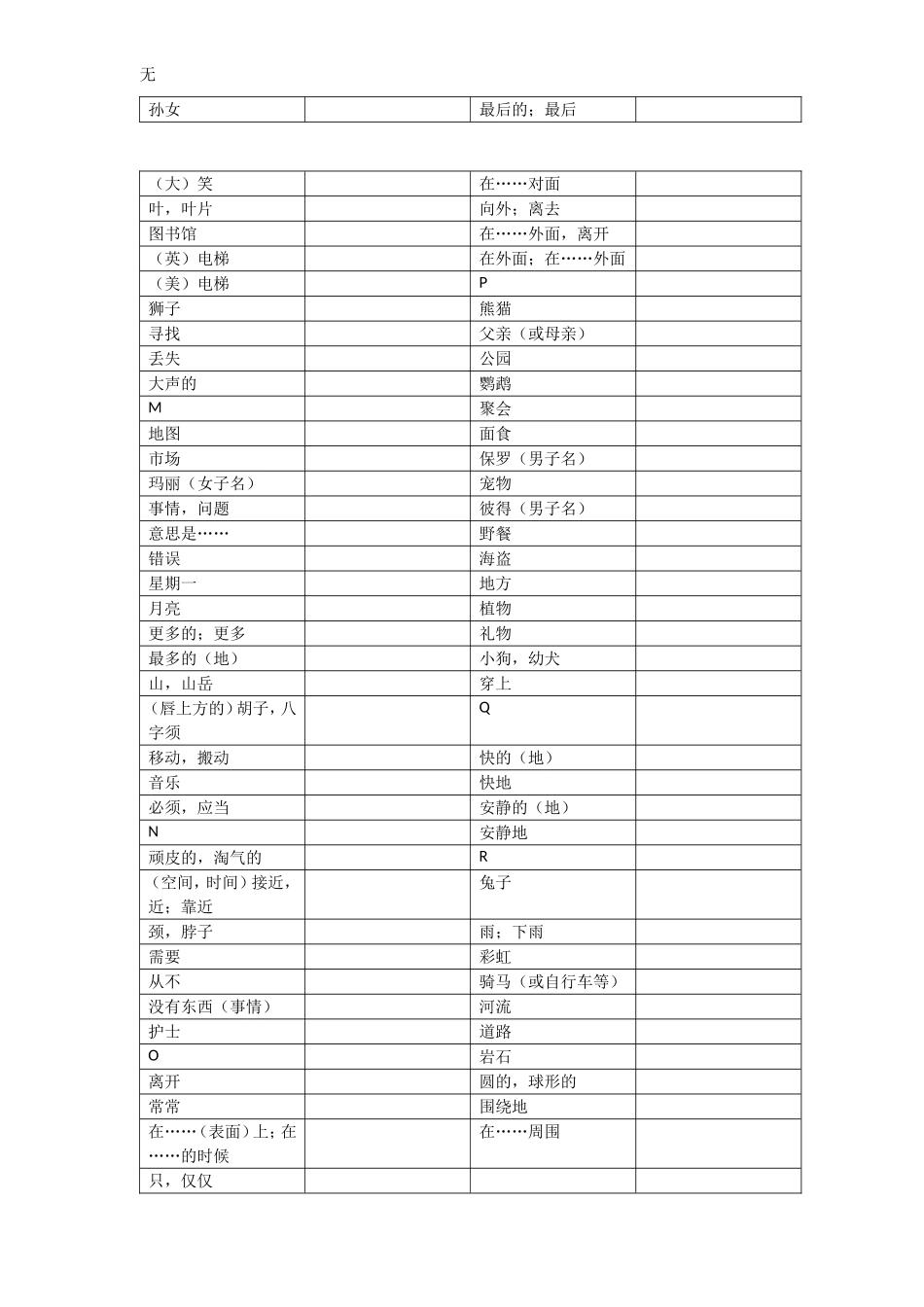 无

| 孙女 |  | 最后的；最后 |  |
|---|---|---|---|

| （大）笑 |  | 在……对面 |  |
|---|---|---|---|
| 叶，叶片 |  | 向外；离去 |  |
| 图书馆 |  | 在……外面，离开 |  |
| （英）电梯 |  | 在外面；在……外面 |  |
| （美）电梯 |  | P |  |
| 狮子 |  | 熊猫 |  |
| 寻找 |  | 父亲（或母亲） |  |
| 丢失 |  | 公园 |  |
| 大声的 |  | 鹦鹉 |  |
| M |  | 聚会 |  |
| 地图 |  | 面食 |  |
| 市场 |  | 保罗（男子名） |  |
| 玛丽（女子名） |  | 宠物 |  |
| 事情，问题 |  | 彼得（男子名） |  |
| 意思是…… |  | 野餐 |  |
| 错误 |  | 海盗 |  |
| 星期一 |  | 地方 |  |
| 月亮 |  | 植物 |  |
| 更多的；更多 |  | 礼物 |  |
| 最多的（地） |  | 小狗，幼犬 |  |
| 山，山岳 |  | 穿上 |  |
| （唇上方的）胡子，八字须 |  | Q |  |
| 移动，搬动 |  | 快的（地） |  |
| 音乐 |  | 快地 |  |
| 必须，应当 |  | 安静的（地） |  |
| N |  | 安静地 |  |
| 顽皮的，淘气的 |  | R |  |
| （空间，时间）接近，近；靠近 |  | 兔子 |  |
| 颈，脖子 |  | 雨；下雨 |  |
| 需要 |  | 彩虹 |  |
| 从不 |  | 骑马（或自行车等） |  |
| 没有东西（事情） |  | 河流 |  |
| 护士 |  | 道路 |  |
| O |  | 岩石 |  |
| 离开 |  | 圆的，球形的 |  |
| 常常 |  | 围绕地 |  |
| 在……（表面）上；在……的时候 |  | 在……周围 |  |
| 只，仅仅 |  |  |  |